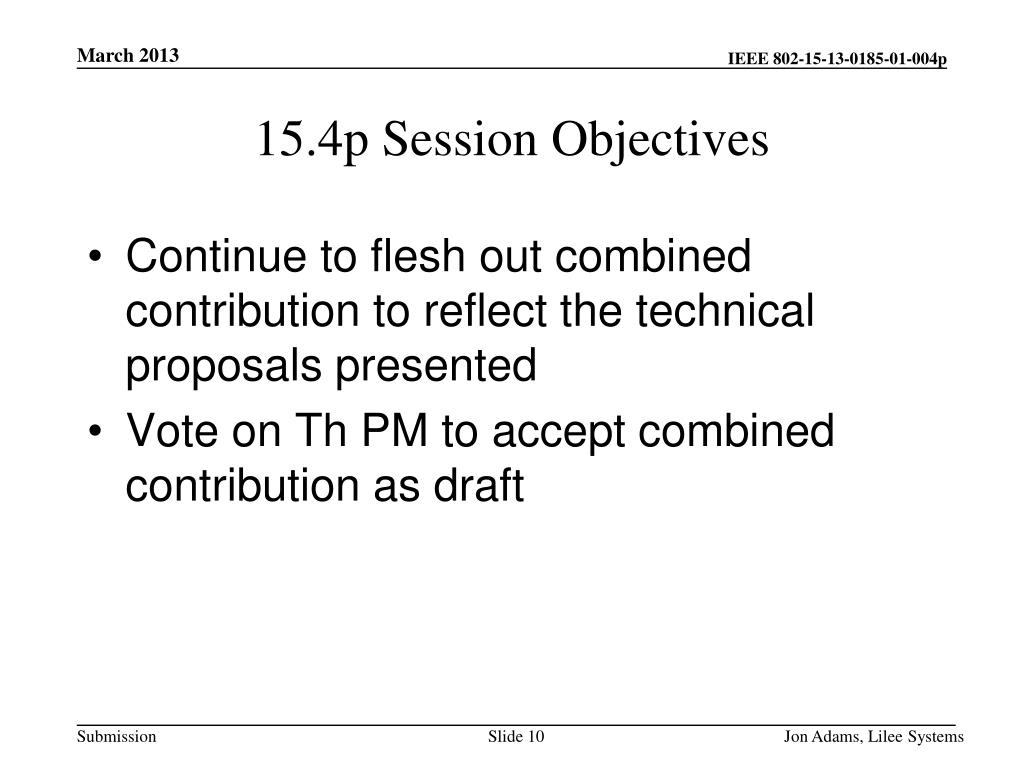 March 2013

IEEE 802-15-13-0185-01-004p

15.4p Session Objectives

• Continue to flesh out combined contribution to reflect the technical proposals presented
• Vote on Th PM to accept combined contribution as draft

Submission

Slide 10

Jon Adams, Lilee Systems